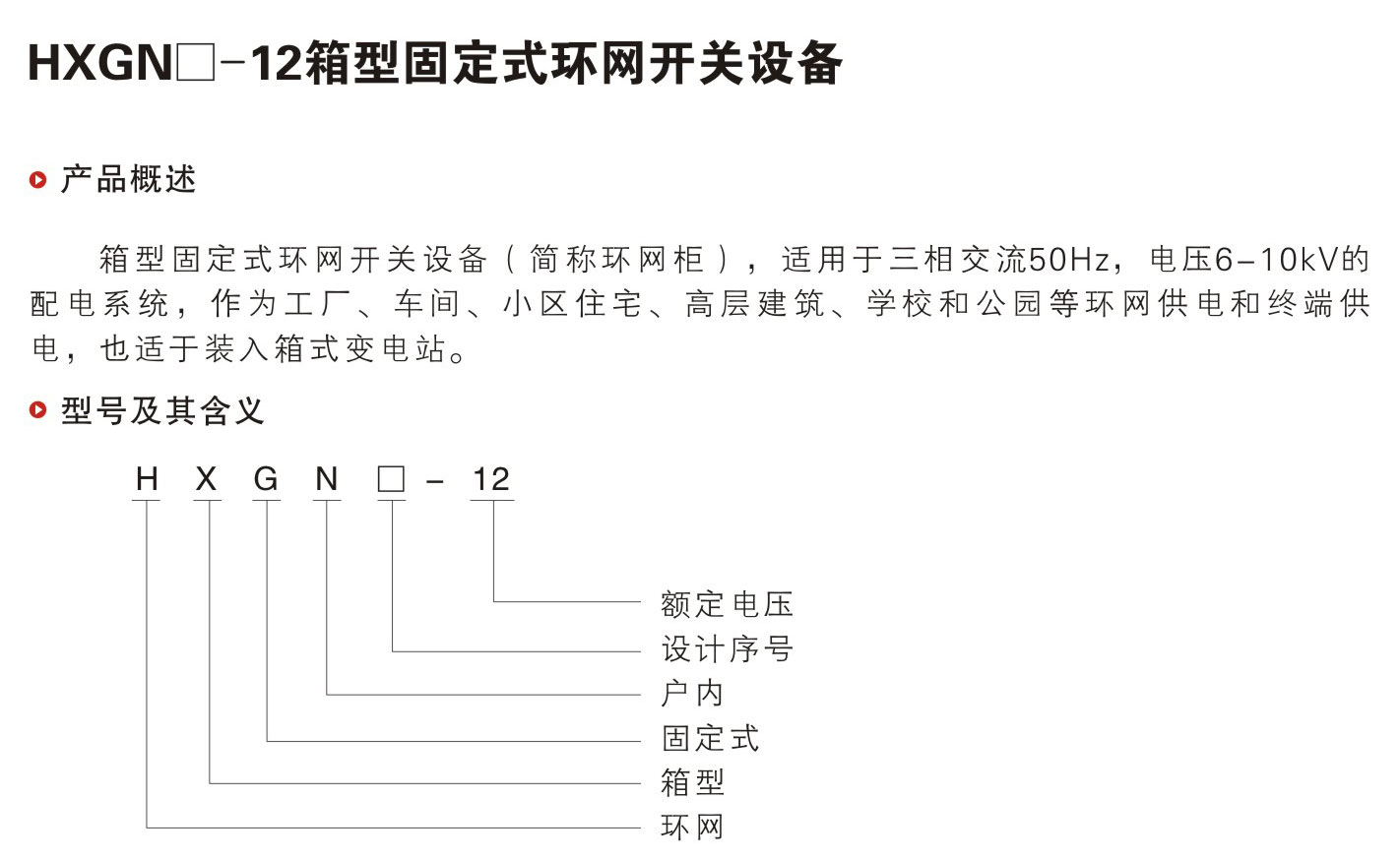 HXGN□-12箱型固定式环网开关设备

产品概述

箱型固定式环网开关设备（简称环网柜），适用于三相交流50Hz，电压6-10kV的配电系统，作为工厂、车间、小区住宅、高层建筑、学校和公园等环网供电和终端供电，也适于装入箱式变电站。

型号及其含义

H X G N □ - 12

额定电压
设计序号
户内
固定式
箱型
环网